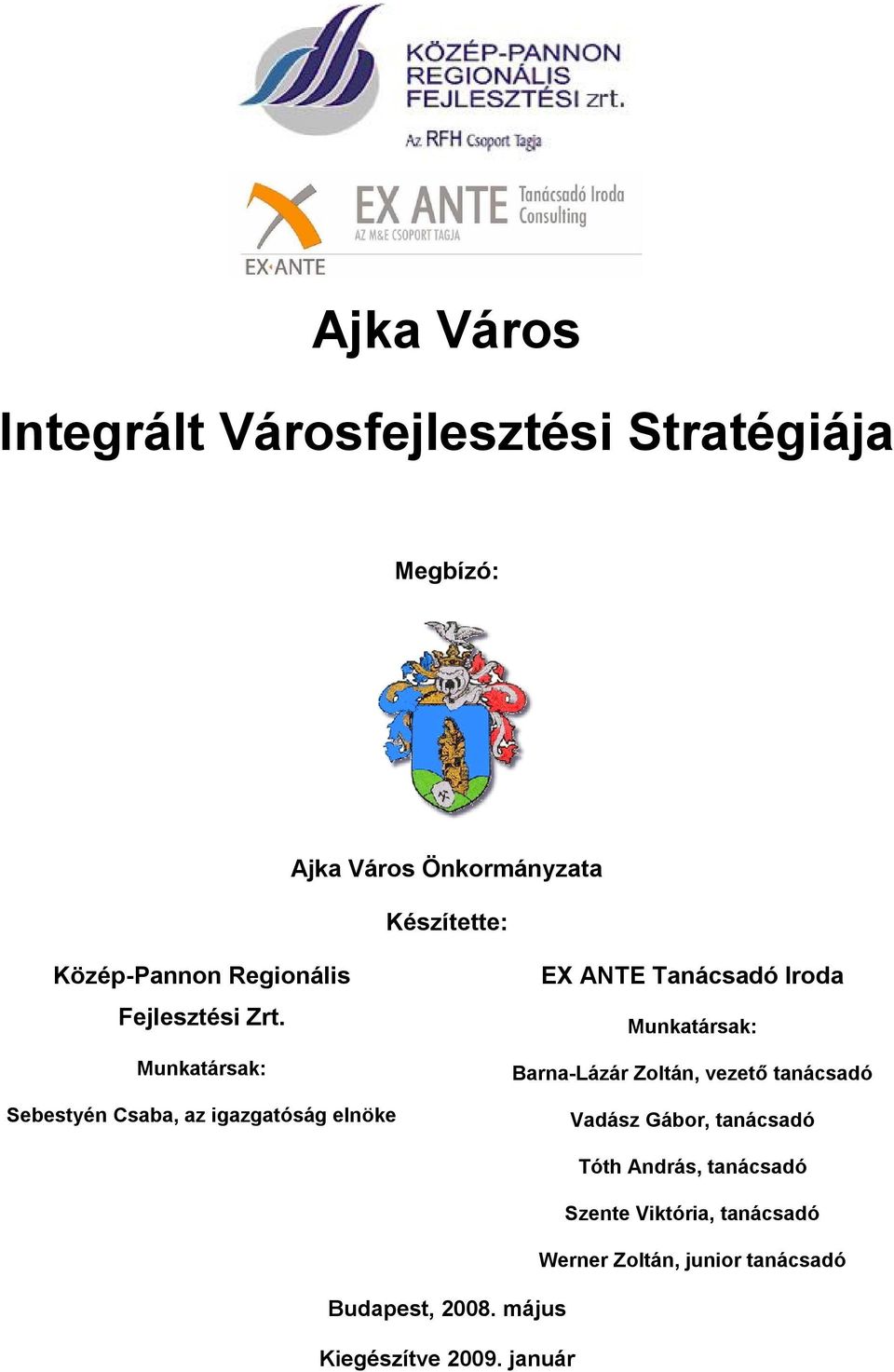 KÖZÉP-PANNON REGIONÁLIS FEJLESZTÉSI zrt.
Az RFH Csoport Tagja

EX ANTE Tanácsadó Iroda Consulting
AZ M&E CSOPORT TAGJA
EX·ANTE

Ajka Város

Integrált Városfejlesztési Stratégiája

Megbízó:

Ajka Város Önkormányzata

Készítette:

Közép-Pannon Regionális Fejlesztési Zrt.

Munkatársak:

Sebestyén Csaba, az igazgatóság elnöke

EX ANTE Tanácsadó Iroda

Munkatársak:

Barna-Lázár Zoltán, vezető tanácsadó

Vadász Gábor, tanácsadó

Tóth András, tanácsadó

Szente Viktória, tanácsadó

Werner Zoltán, junior tanácsadó

Budapest, 2008. május

Kiegészítve 2009. január